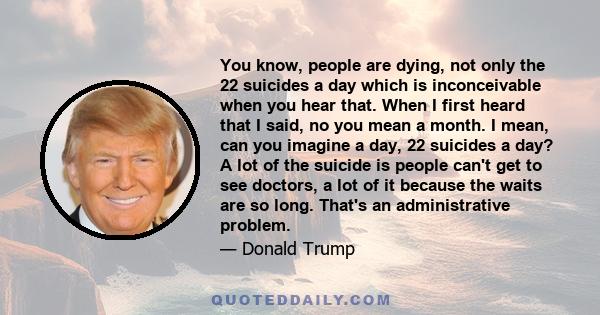 You know, people are dying, not only the 22 suicides a day which is inconceivable when you hear that. When I first heard that I said, no you mean a month. I mean, can you imagine a day, 22 suicides a day? A lot of the suicide is people can't get to see doctors, a lot of it because the waits are so long. That's an administrative problem.

— Donald Trump

QUOTEDDAILY.COM